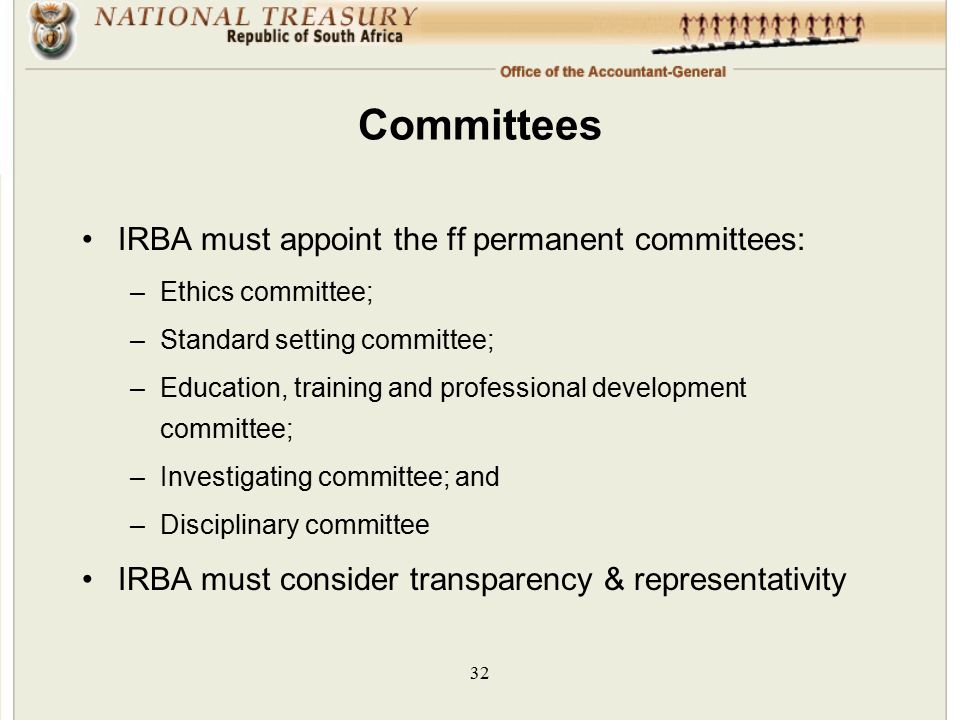 NATIONAL TREASURY
Republic of South Africa

Office of the Accountant-General

Committees

• IRBA must appoint the ff permanent committees:
– Ethics committee;
– Standard setting committee;
– Education, training and professional development committee;
– Investigating committee; and
– Disciplinary committee
• IRBA must consider transparency & representativity

32